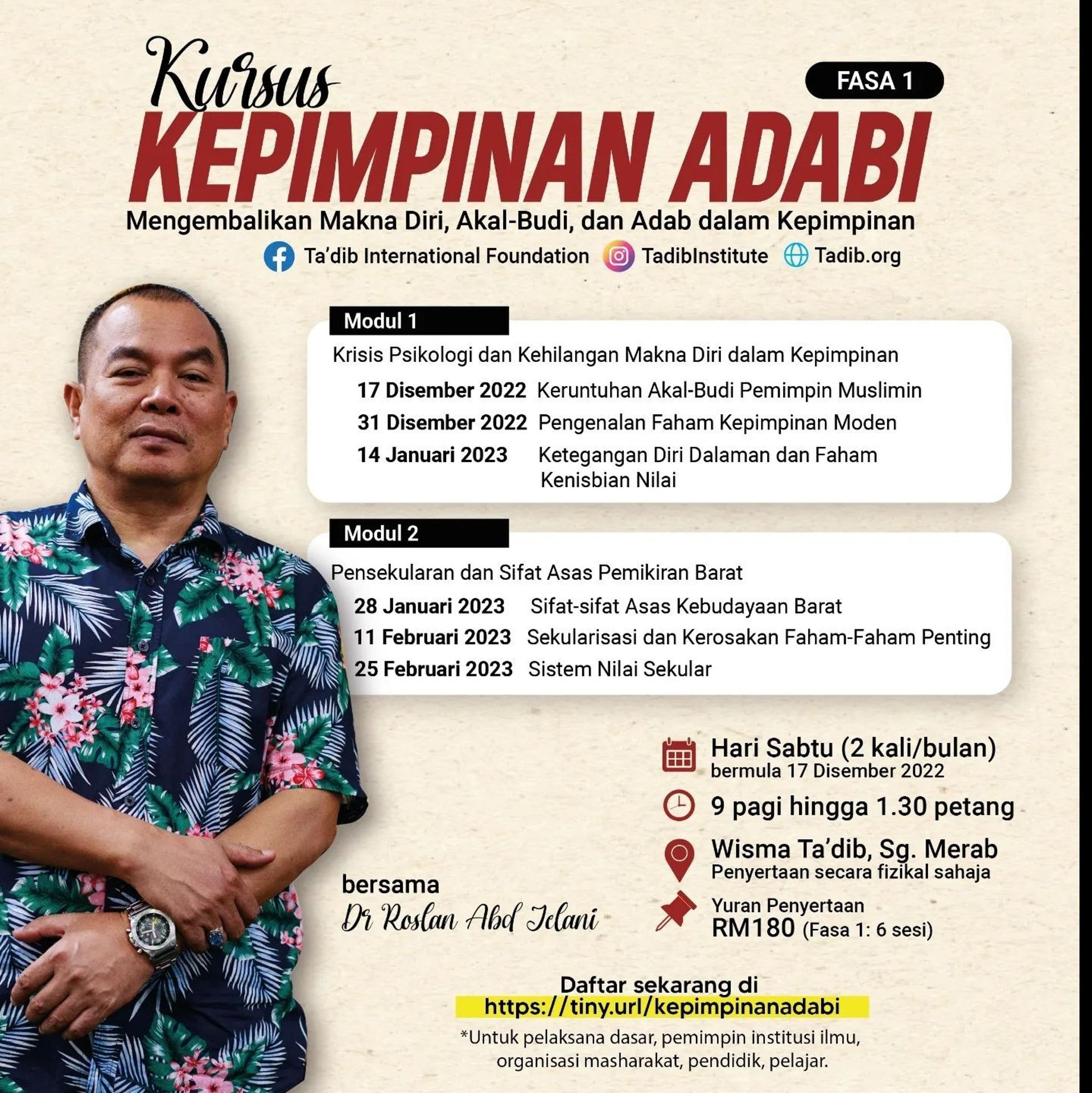 Kursus
FASA 1
KEPIMPINAN ADABI
Mengembalikan Makna Diri, Akal-Budi, dan Adab dalam Kepimpinan
Ta'dib International Foundation TadibInstitute Tadib.org

Modul 1
Krisis Psikologi dan Kehilangan Makna Diri dalam Kepimpinan
17 Disember 2022 Keruntuhan Akal-Budi Pemimpin Muslimin
31 Disember 2022 Pengenalan Faham Kepimpinan Moden
14 Januari 2023 Ketegangan Diri Dalaman dan Faham Kenisbian Nilai

Modul 2
Pensekularan dan Sifat Asas Pemikiran Barat
28 Januari 2023 Sifat-sifat Asas Kebudayaan Barat
11 Februari 2023 Sekularisasi dan Kerosakan Faham-Faham Penting
25 Februari 2023 Sistem Nilai Sekular

Hari Sabtu (2 kali/bulan)
bermula 17 Disember 2022
9 pagi hingga 1.30 petang
Wisma Ta'dib, Sg. Merab
Penyertaan secara fizikal sahaja
Yuran Penyertaan
RM180 (Fasa 1: 6 sesi)

bersama
Dr Roslan Abd Jelani

Daftar sekarang di
https://tiny.url/kepimpinanadabi
*Untuk pelaksana dasar, pemimpin institusi ilmu, organisasi masharakat, pendidik, pelajar.